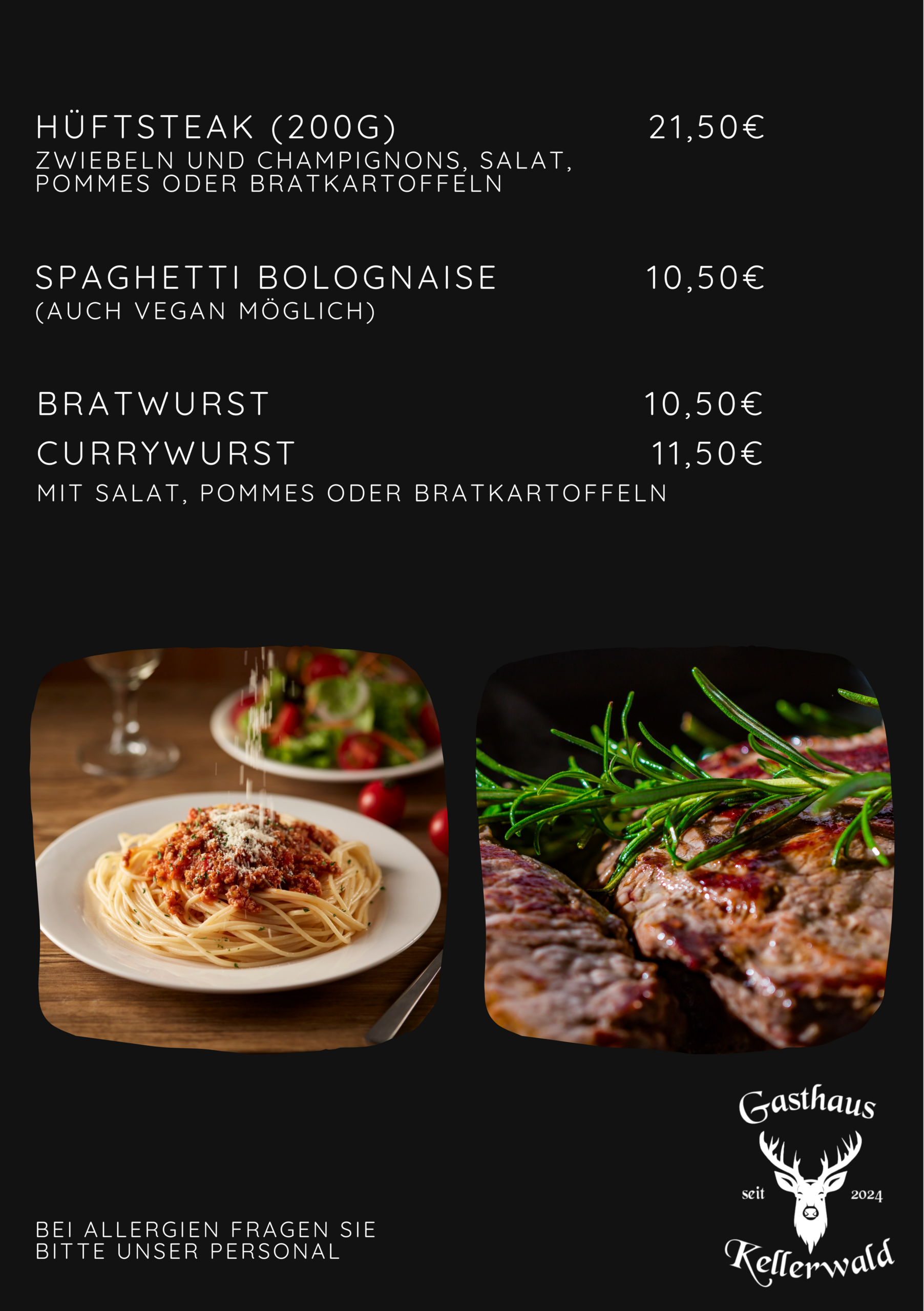 HÜFTSTEAK (200G) 21,50€
ZWIEBELN UND CHAMPIGNONS, SALAT, POMMES ODER BRATKARTOFFELN

SPAGHETTI BOLOGNAISE 10,50€
(AUCH VEGAN MÖGLICH)

BRATWURST 10,50€
CURRYWURST 11,50€
MIT SALAT, POMMES ODER BRATKARTOFFELN

BEI ALLERGIEN FRAGEN SIE BITTE UNSER PERSONAL

Gasthaus
seit 2024
Kellerwald